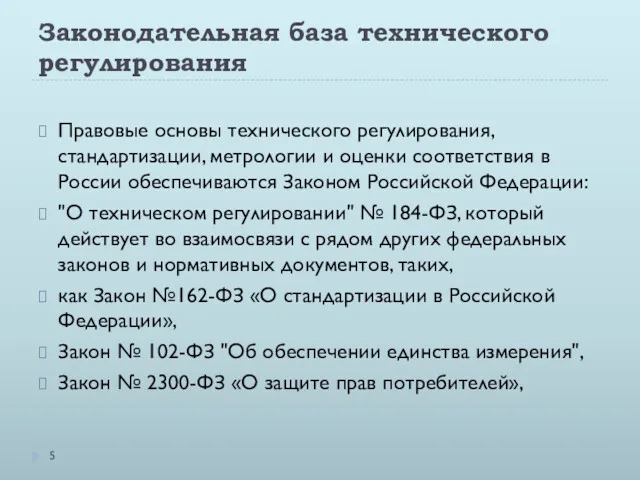 Законодательная база технического регулирования

Правовые основы технического регулирования, стандартизации, метрологии и оценки соответствия в России обеспечиваются Законом Российской Федерации:

"О техническом регулировании" № 184-ФЗ, который действует во взаимосвязи с рядом других федеральных законов и нормативных документов, таких,

как Закон №162-ФЗ «О стандартизации в Российской Федерации»,

Закон № 102-ФЗ "Об обеспечении единства измерения",

Закон № 2300-ФЗ «О защите прав потребителей»,

5